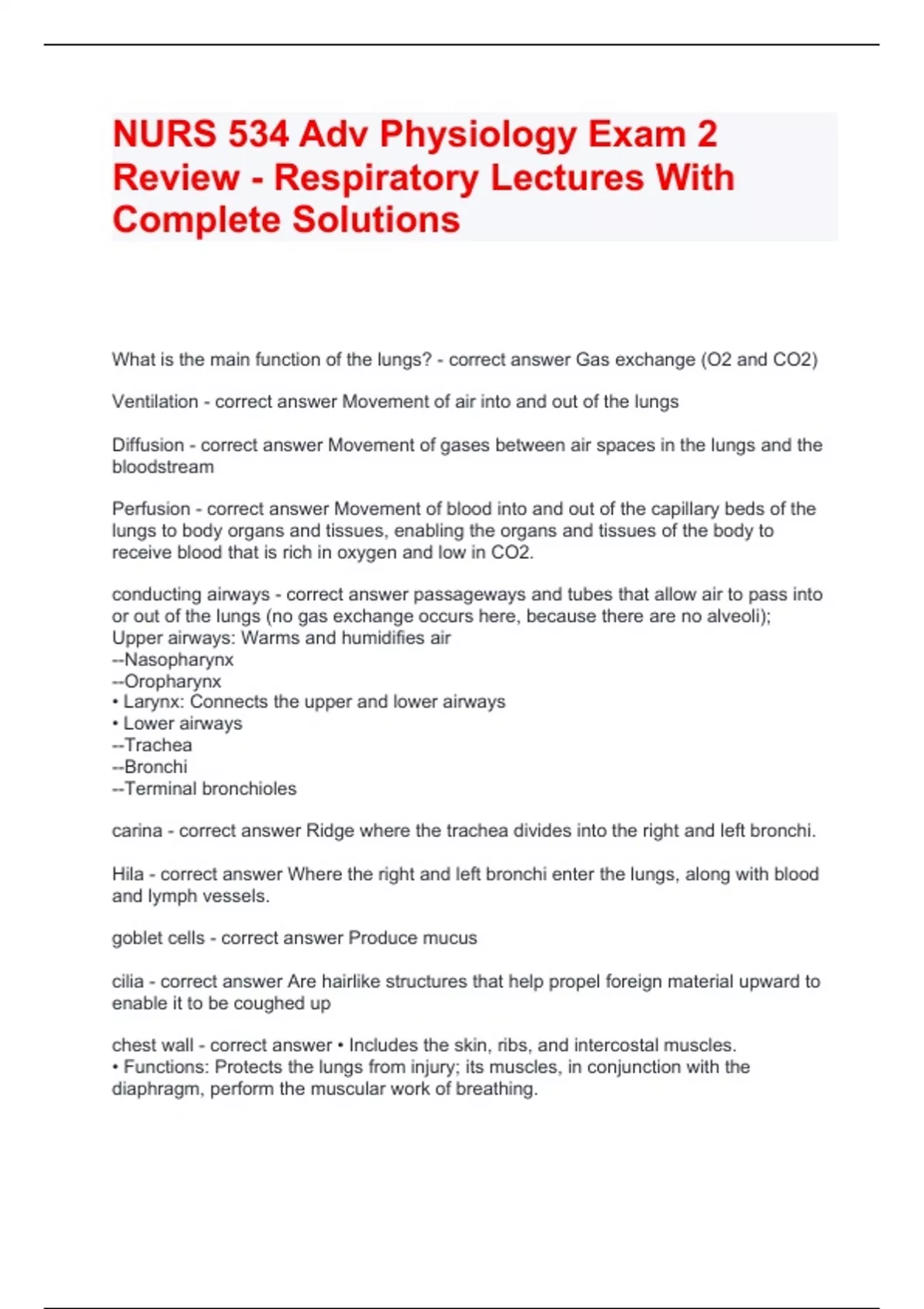 NURS 534 Adv Physiology Exam 2 Review - Respiratory Lectures With Complete Solutions

What is the main function of the lungs? - correct answer Gas exchange (O2 and CO2)

Ventilation - correct answer Movement of air into and out of the lungs

Diffusion - correct answer Movement of gases between air spaces in the lungs and the bloodstream

Perfusion - correct answer Movement of blood into and out of the capillary beds of the lungs to body organs and tissues, enabling the organs and tissues of the body to receive blood that is rich in oxygen and low in CO2.

conducting airways - correct answer passageways and tubes that allow air to pass into or out of the lungs (no gas exchange occurs here, because there are no alveoli);
Upper airways: Warms and humidifies air
--Nasopharynx
--Oropharynx
• Larynx: Connects the upper and lower airways
• Lower airways
--Trachea
--Bronchi
--Terminal bronchioles

carina - correct answer Ridge where the trachea divides into the right and left bronchi.

Hila - correct answer Where the right and left bronchi enter the lungs, along with blood and lymph vessels.

goblet cells - correct answer Produce mucus

cilia - correct answer Are hairlike structures that help propel foreign material upward to enable it to be coughed up

chest wall - correct answer • Includes the skin, ribs, and intercostal muscles.
• Functions: Protects the lungs from injury; its muscles, in conjunction with the diaphragm, perform the muscular work of breathing.